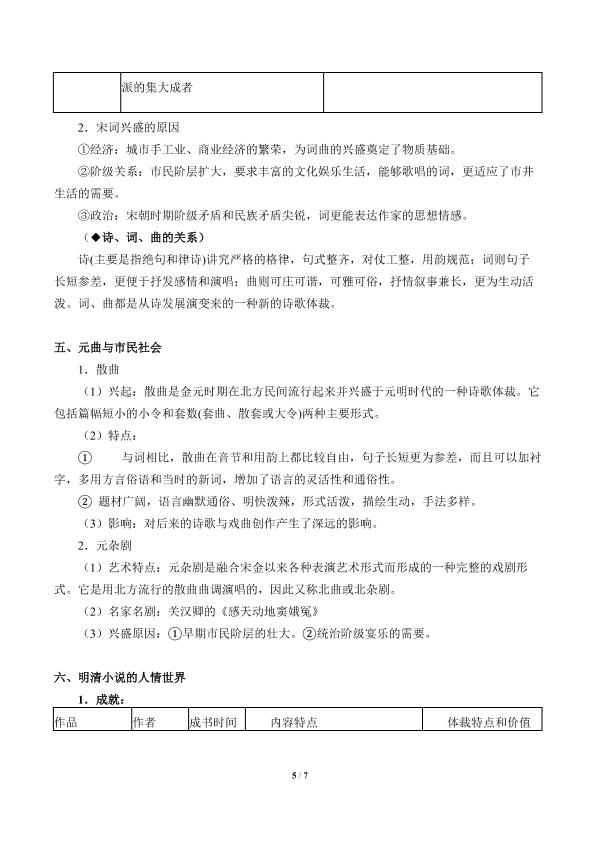 |  | 派的集大成者 |  |
|---|---|---|

2．宋词兴盛的原因

①经济：城市手工业、商业经济的繁荣，为词曲的兴盛奠定了物质基础。

②阶级关系：市民阶层扩大，要求丰富的文化娱乐生活，能够歌唱的词，更适应了市井生活的需要。

③政治：宋朝时期阶级矛盾和民族矛盾尖锐，词更能表达作家的思想情感。

（◆诗、词、曲的关系）

诗(主要是指绝句和律诗)讲究严格的格律，句式整齐，对仗工整，用韵规范；词则句子长短参差，更便于抒发感情和演唱；曲则可庄可谐，可雅可俗，抒情叙事兼长，更为生动活泼。词、曲都是从诗发展演变来的一种新的诗歌体裁。

五、元曲与市民社会

1．散曲

（1）兴起：散曲是金元时期在北方民间流行起来并兴盛于元明时代的一种诗歌体裁。它包括篇幅短小的小令和套数(套曲、散套或大令)两种主要形式。

（2）特点：

① 与词相比，散曲在音节和用韵上都比较自由，句子长短更为参差，而且可以加衬字，多用方言俗语和当时的新词，增加了语言的灵活性和通俗性。

② 题材广阔，语言幽默通俗、明快泼辣，形式活泼，描绘生动，手法多样。

（3）影响：对后来的诗歌与戏曲创作产生了深远的影响。

2．元杂剧

（1）艺术特点：元杂剧是融合宋金以来各种表演艺术形式而形成的一种完整的戏剧形式。它是用北方流行的散曲曲调演唱的，因此又称北曲或北杂剧。

（2）名家名剧：关汉卿的《感天动地窦娥冤》

（3）兴盛原因：①早期市民阶层的壮大。②统治阶级宴乐的需要。

六、明清小说的人情世界

1．成就：

| 作品 | 作者 | 成书时间 | 内容特点 | 体裁特点和价值 |
|---|---|---|---|---|

5 / 7